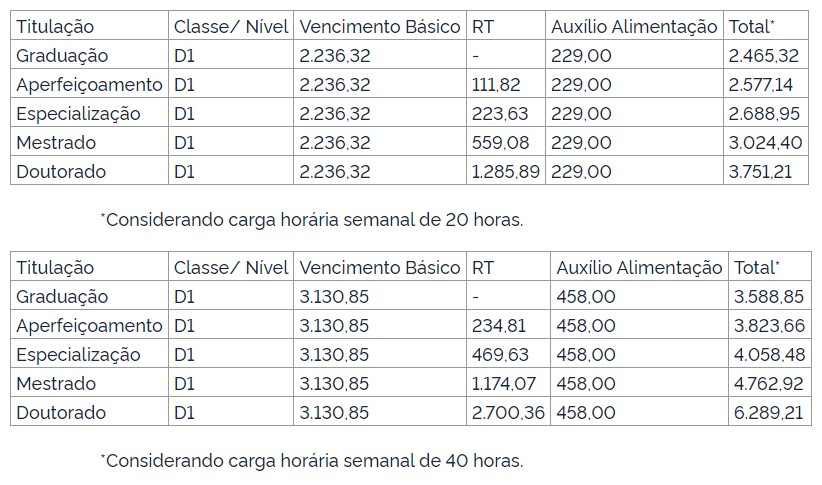 | Titulação | Classe/ Nível | Vencimento Básico | RT | Auxílio Alimentação | Total* |
|---|---|---|---|---|---|
| Graduação | D1 | 2.236,32 | - | 229,00 | 2.465,32 |
| Aperfeiçoamento | D1 | 2.236,32 | 111,82 | 229,00 | 2.577,14 |
| Especialização | D1 | 2.236,32 | 223,63 | 229,00 | 2.688,95 |
| Mestrado | D1 | 2.236,32 | 559,08 | 229,00 | 3.024,40 |
| Doutorado | D1 | 2.236,32 | 1.285,89 | 229,00 | 3.751,21 |

*Considerando carga horária semanal de 20 horas.

| Titulação | Classe/ Nível | Vencimento Básico | RT | Auxílio Alimentação | Total* |
|---|---|---|---|---|---|
| Graduação | D1 | 3.130,85 | - | 458,00 | 3.588,85 |
| Aperfeiçoamento | D1 | 3.130,85 | 234,81 | 458,00 | 3.823,66 |
| Especialização | D1 | 3.130,85 | 469,63 | 458,00 | 4.058,48 |
| Mestrado | D1 | 3.130,85 | 1.174,07 | 458,00 | 4.762,92 |
| Doutorado | D1 | 3.130,85 | 2.700,36 | 458,00 | 6.289,21 |

*Considerando carga horária semanal de 40 horas.